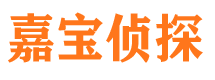 嘉宝侦探